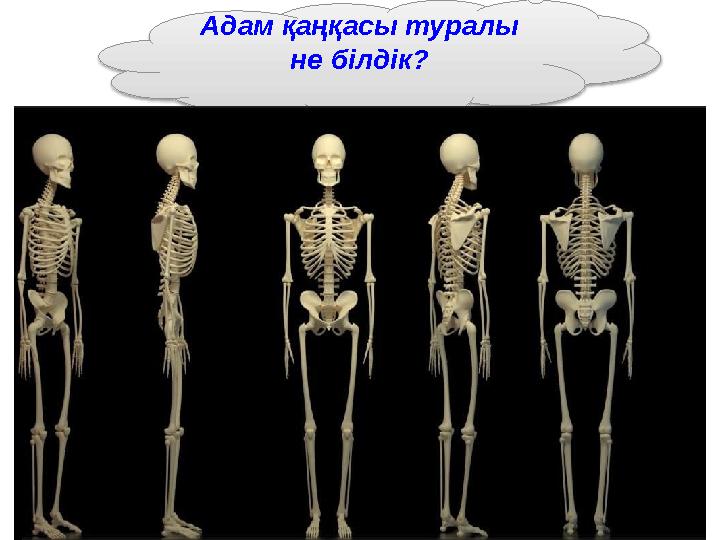 Адам қаңқасы туралы
не білдік?